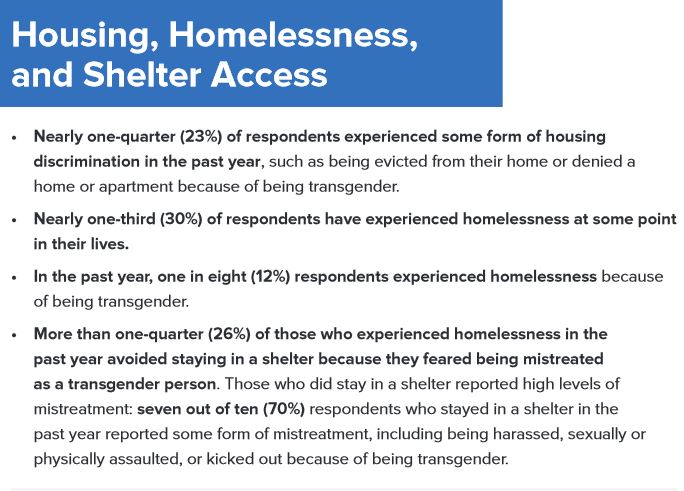 Housing, Homelessness, and Shelter Access

• Nearly one-quarter (23%) of respondents experienced some form of housing discrimination in the past year, such as being evicted from their home or denied a home or apartment because of being transgender.

• Nearly one-third (30%) of respondents have experienced homelessness at some point in their lives.

• In the past year, one in eight (12%) respondents experienced homelessness because of being transgender.

• More than one-quarter (26%) of those who experienced homelessness in the past year avoided staying in a shelter because they feared being mistreated as a transgender person. Those who did stay in a shelter reported high levels of mistreatment: seven out of ten (70%) respondents who stayed in a shelter in the past year reported some form of mistreatment, including being harassed, sexually or physically assaulted, or kicked out because of being transgender.